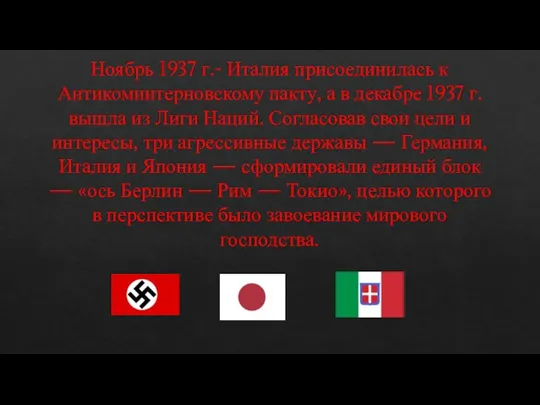 Ноябрь 1937 г.- Италия присоединилась к Антикоминтерновскому пакту, а в декабре 1937 г. вышла из Лиги Наций. Согласовав свои цели и интересы, три агрессивные державы — Германия, Италия и Япония — сформировали единый блок — «ось Берлин — Рим — Токио», целью которого в перспективе было завоевание мирового господства.